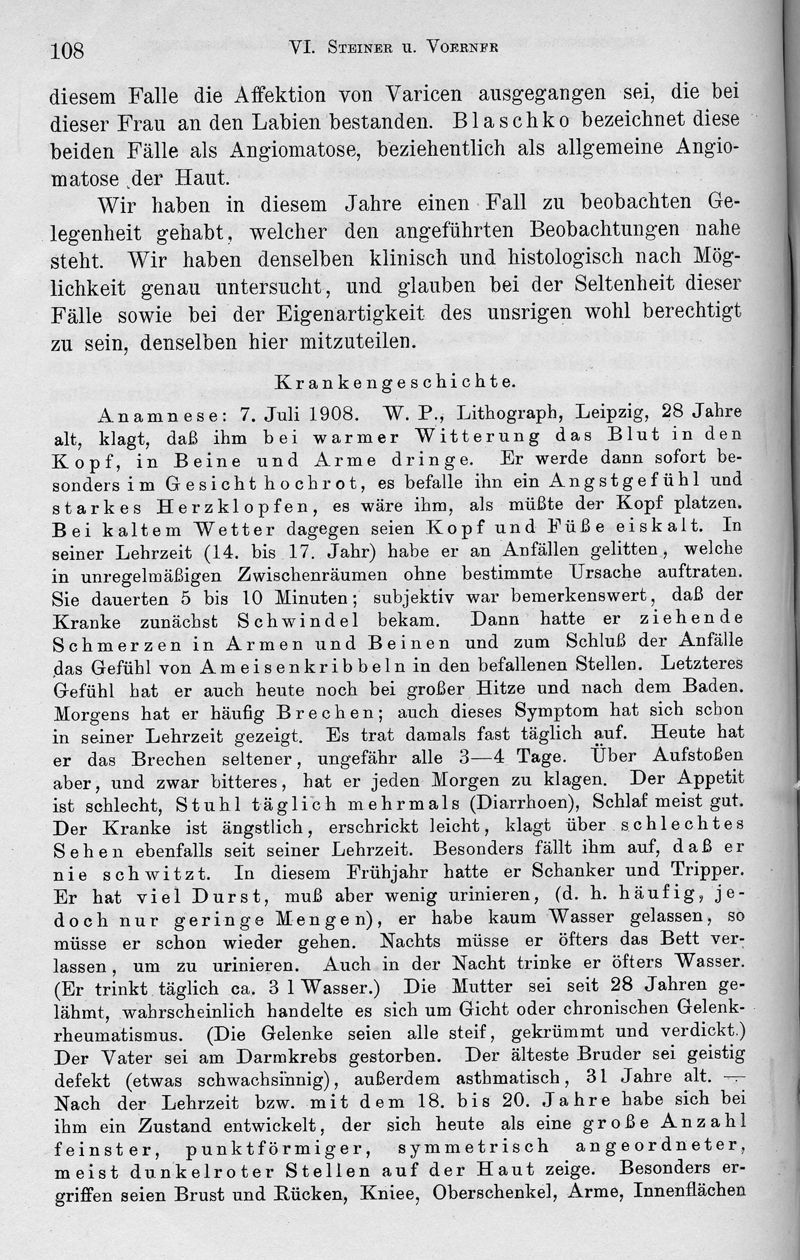 108 VI. Steiner u. Voerner

diesem Falle die Affektion von Varicen ausgegangen sei, die bei dieser Frau an den Labien bestanden. Blaschko bezeichnet diese beiden Fälle als Angiomatose, beziehentlich als allgemeine Angiomatose der Haut.

Wir haben in diesem Jahre einen Fall zu beobachten Gelegenheit gehabt, welcher den angeführten Beobachtungen nahe steht. Wir haben denselben klinisch und histologisch nach Möglichkeit genau untersucht, und glauben bei der Seltenheit dieser Fälle sowie bei der Eigenartigkeit des unsrigen wohl berechtigt zu sein, denselben hier mitzuteilen.

Krankengeschichte.

Anamnese: 7. Juli 1908. W. P., Lithograph, Leipzig, 28 Jahre alt, klagt, daß ihm bei warmer Witterung das Blut in den Kopf, in Beine und Arme dringe. Er werde dann sofort besonders im Gesicht hochrot, es befalle ihn ein Angstgefühl und starkes Herzklopfen, es wäre ihm, als müßte der Kopf platzen. Bei kaltem Wetter dagegen seien Kopf und Füße eiskalt. In seiner Lehrzeit (14. bis 17. Jahr) habe er an Anfällen gelitten, welche in unregelmäßigen Zwischenräumen ohne bestimmte Ursache auftraten. Sie dauerten 5 bis 10 Minuten; subjektiv war bemerkenswert, daß der Kranke zunächst Schwindel bekam. Dann hatte er ziehende Schmerzen in Armen und Beinen und zum Schluß der Anfälle das Gefühl von Ameisenkribbeln in den befallenen Stellen. Letzteres Gefühl hat er auch heute noch bei großer Hitze und nach dem Baden. Morgens hat er häufig Brechen; auch dieses Symptom hat sich schon in seiner Lehrzeit gezeigt. Es trat damals fast täglich auf. Heute hat er das Brechen seltener, ungefähr alle 3—4 Tage. Über Aufstoßen aber, und zwar bitteres, hat er jeden Morgen zu klagen. Der Appetit ist schlecht, Stuhl täglich mehrmals (Diarrhoen), Schlaf meist gut. Der Kranke ist ängstlich, erschrickt leicht, klagt über schlechtes Sehen ebenfalls seit seiner Lehrzeit. Besonders fällt ihm auf, daß er nie schwitzt. In diesem Frühjahr hatte er Schanker und Tripper. Er hat viel Durst, muß aber wenig urinieren, (d. h. häufig, jedoch nur geringe Mengen), er habe kaum Wasser gelassen, so müsse er schon wieder gehen. Nachts müsse er öfters das Bett verlassen, um zu urinieren. Auch in der Nacht trinke er öfters Wasser. (Er trinkt täglich ca. 3 l Wasser.) Die Mutter sei seit 28 Jahren gelähmt, wahrscheinlich handelte es sich um Gicht oder chronischen Gelenkrheumatismus. (Die Gelenke seien alle steif, gekrümmt und verdickt.) Der Vater sei am Darmkrebs gestorben. Der älteste Bruder sei geistig defekt (etwas schwachsinnig), außerdem asthmatisch, 31 Jahre alt. — Nach der Lehrzeit bzw. mit dem 18. bis 20. Jahre habe sich bei ihm ein Zustand entwickelt, der sich heute als eine große Anzahl feinster, punktförmiger, symmetrisch angeordneter, meist dunkelroter Stellen auf der Haut zeige. Besonders ergriffen seien Brust und Rücken, Kniee, Oberschenkel, Arme, Innenflächen